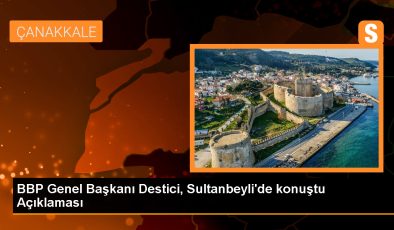 ÇANAKKALE

S

BBP Genel Başkanı Destici, Sultanbeyli'de konuştu Açıklaması